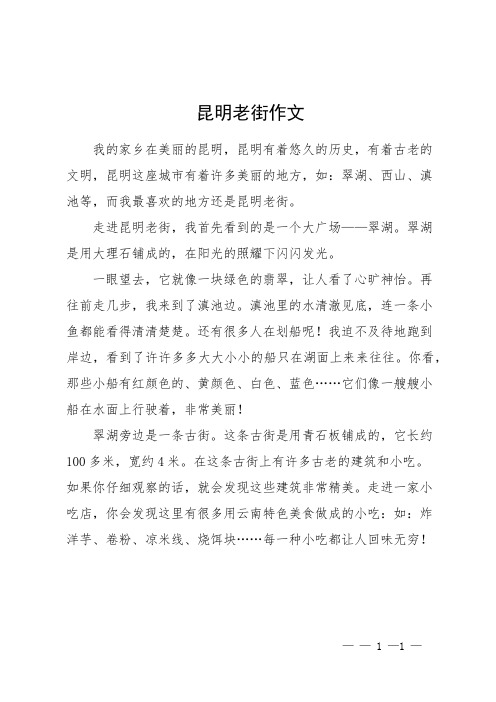 昆明老街作文

我的家乡在美丽的昆明，昆明有着悠久的历史，有着古老的文明，昆明这座城市有着许多美丽的地方，如：翠湖、西山、滇池等，而我最喜欢的地方还是昆明老街。

走进昆明老街，我首先看到的是一个大广场——翠湖。翠湖是用大理石铺成的，在阳光的照耀下闪闪发光。

一眼望去，它就像一块绿色的翡翠，让人看了心旷神怡。再往前走几步，我来到了滇池边。滇池里的水清澈见底，连一条小鱼都能看得清清楚楚。还有很多人在划船呢！我迫不及待地跑到岸边，看到了许许多多大大小小的船只在湖面上来来往往。你看，那些小船有红颜色的、黄颜色、白色、蓝色……它们像一艘艘小船在水面上行驶着，非常美丽！

翠湖旁边是一条古街。这条古街是用青石板铺成的，它长约100多米，宽约4米。在这条古街上有许多古老的建筑和小吃。如果你仔细观察的话，就会发现这些建筑非常精美。走进一家小吃店，你会发现这里有很多用云南特色美食做成的小吃：如：炸洋芋、卷粉、凉米线、烧饵块……每一种小吃都让人回味无穷！

— — 1 —1 —